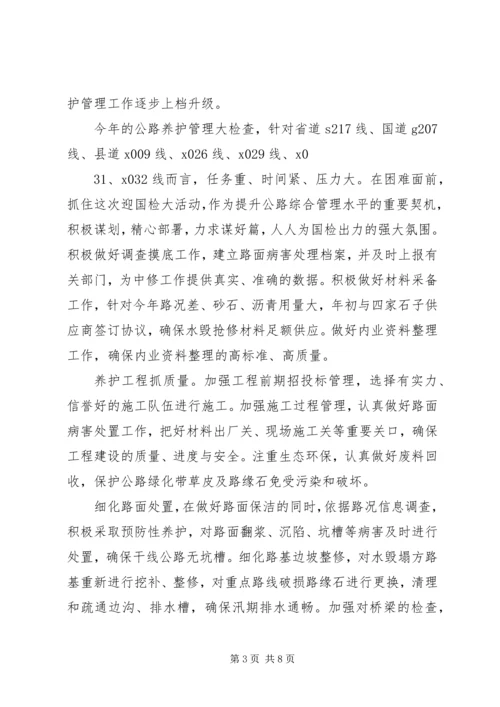 护管理工作逐步上档升级。

今年的公路养护管理大检查，针对省道 s217 线、国道 g207 线、县道 x009 线、x026 线、x029 线、x0

31、x032 线而言，任务重、时间紧、压力大。在困难面前，抓住这次迎国检大活动，作为提升公路综合管理水平的重要契机，积极谋划，精心部署，力求谋好篇，人人为国检出力的强大氛围。积极做好调查摸底工作，建立路面病害处理档案，并及时上报有关部门，为中修工作提供真实、准确的数据。积极做好材料采备工作，针对今年路况差、砂石、沥青用量大，年初与四家石子供应商签订协议，确保水毁抢修材料足额供应。做好内业资料整理工作，确保内业资料整理的高标准、高质量。

养护工程抓质量。加强工程前期招投标管理，选择有实力、信誉好的施工队伍进行施工。加强施工过程管理，认真做好路面病害处置工作，把好材料出厂关、现场施工关等重要关口，确保工程建设的质量、进度与安全。注重生态环保，认真做好废料回收，保护公路绿化带草皮及路缘石免受污染和破坏。

细化路面处置，在做好路面保洁的同时，依据路况信息调查，积极采取预防性养护，对路面翻浆、沉陷、坑槽等病害及时进行处置，确保干线公路无坑槽。细化路基边坡整修，对水毁塌方路基重新进行挖补、整修，对重点路线破损路缘石进行更换，清理和疏通边沟、排水槽，确保汛期排水通畅。加强对桥梁的检查，

第 3 页 共 8 页